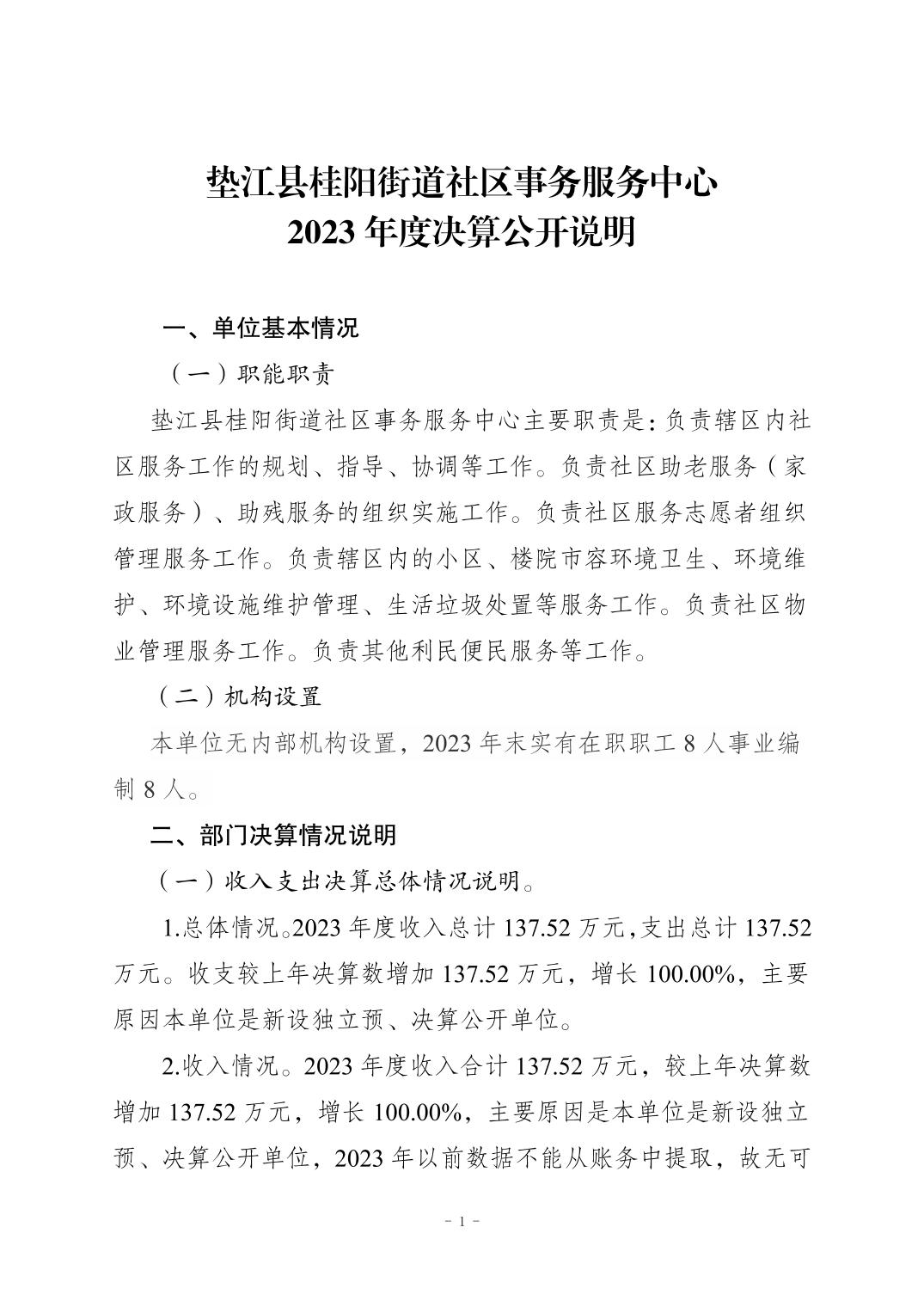 垫江县桂阳街道社区事务服务中心
2023 年度决算公开说明

一、单位基本情况

（一）职能职责

垫江县桂阳街道社区事务服务中心主要职责是：负责辖区内社区服务工作的规划、指导、协调等工作。负责社区助老服务（家政服务）、助残服务的组织实施工作。负责社区服务志愿者组织管理服务工作。负责辖区内的小区、楼院市容环境卫生、环境维护、环境设施维护管理、生活垃圾处置等服务工作。负责社区物业管理服务工作。负责其他利民便民服务等工作。

（二）机构设置

本单位无内部机构设置，2023 年末实有在职职工 8 人事业编制 8 人。

二、部门决算情况说明

（一）收入支出决算总体情况说明。

1.总体情况。2023 年度收入总计 137.52 万元，支出总计 137.52 万元。收支较上年决算数增加 137.52 万元，增长 100.00%，主要原因本单位是新设独立预、决算公开单位。

2.收入情况。2023 年度收入合计 137.52 万元，较上年决算数增加 137.52 万元，增长 100.00%，主要原因是本单位是新设独立预、决算公开单位，2023 年以前数据不能从账务中提取，故无可

- 1 -